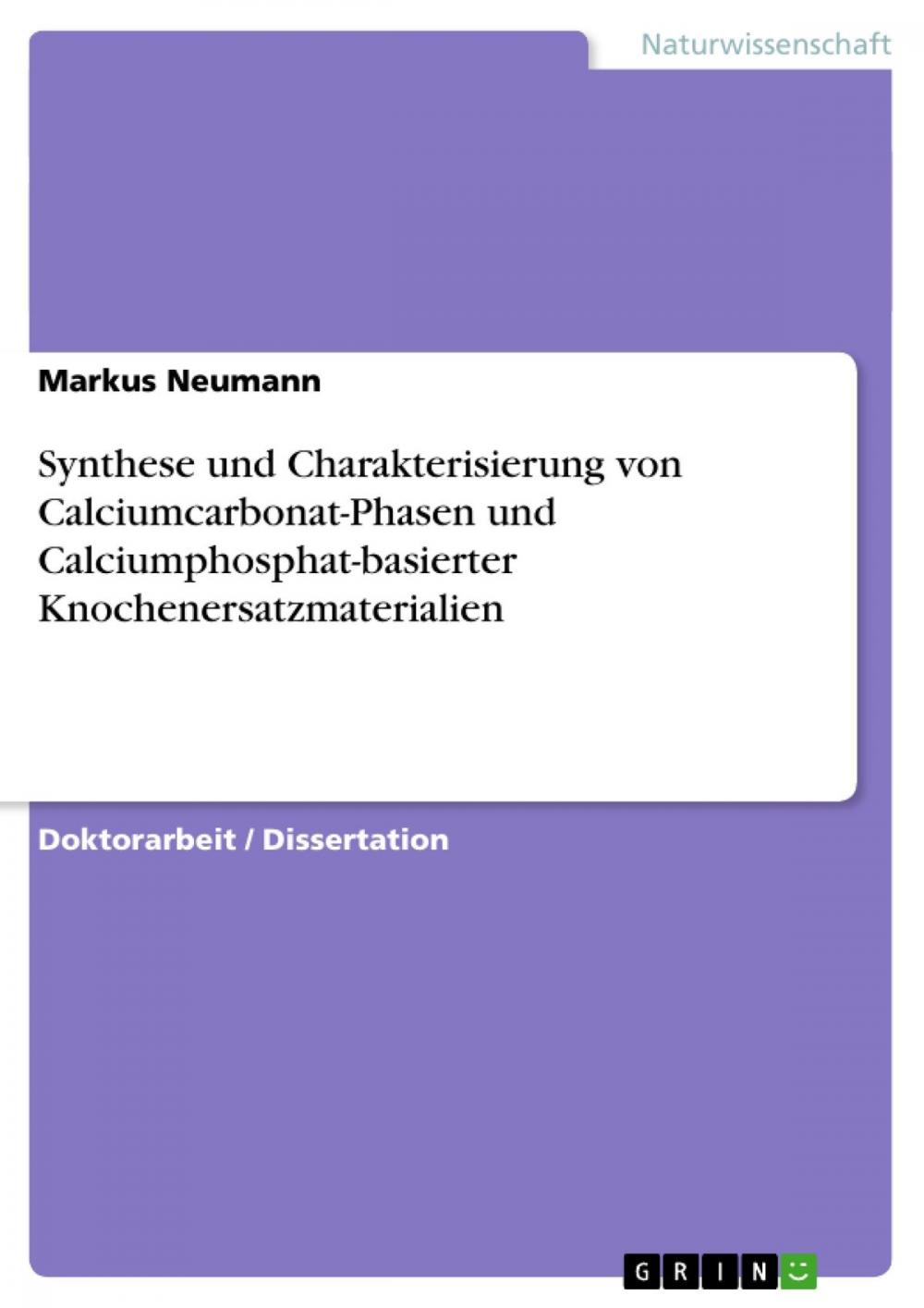 Naturwissenschaft

Markus Neumann

Synthese und Charakterisierung von Calciumcarbonat-Phasen und Calciumphosphat-basierter Knochenersatzmaterialien

Doktorarbeit / Dissertation

GRIN